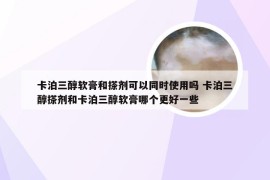 卡泊三醇软膏和搽剂可以同时使用吗 卡泊三醇搽剂和卡泊三醇软膏哪个更好一些